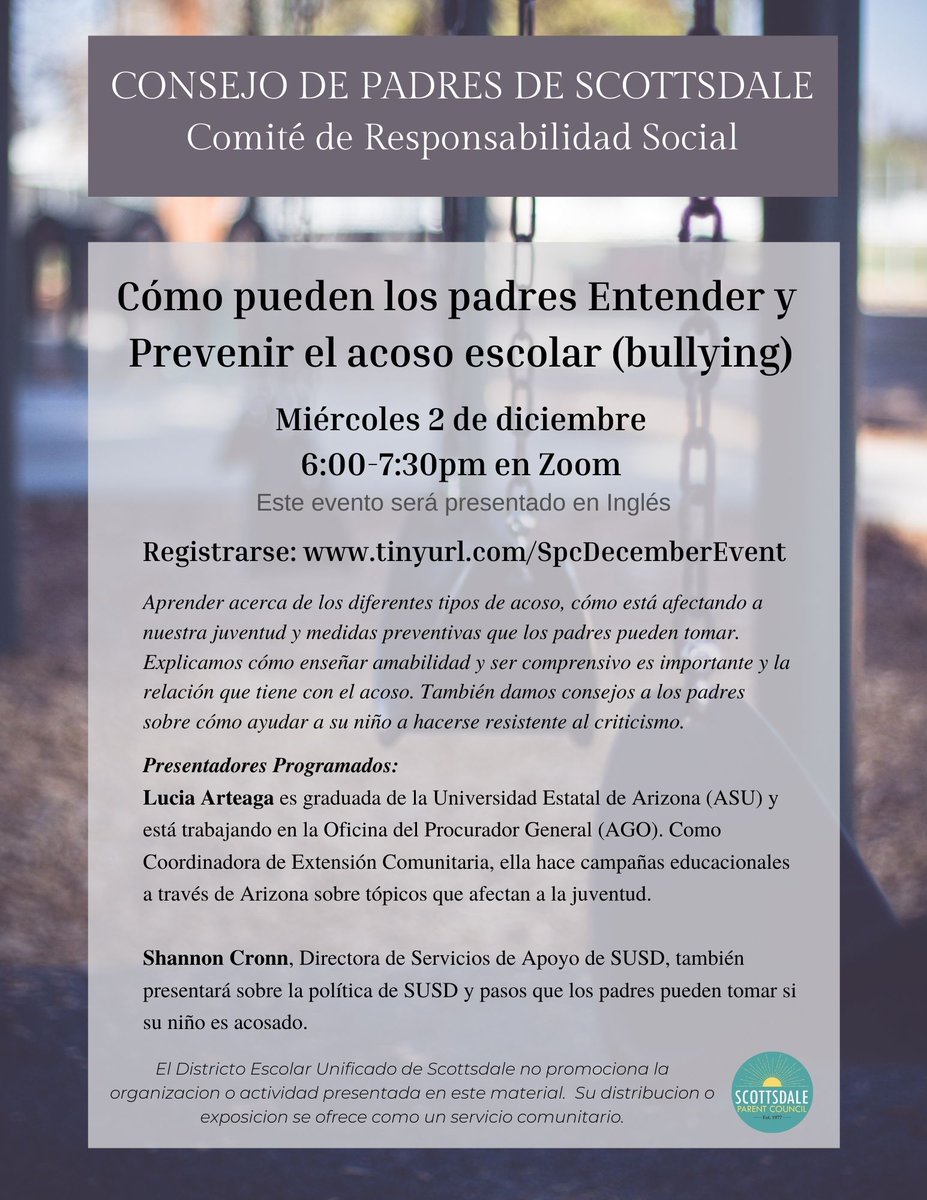 CONSEJO DE PADRES DE SCOTTSDALE
Comité de Responsabilidad Social

Cómo pueden los padres Entender y Prevenir el acoso escolar (bullying)

Miércoles 2 de diciembre
6:00-7:30pm en Zoom
Este evento será presentado en Inglés

Registrarse: www.tinyurl.com/SpcDecemberEvent

Aprender acerca de los diferentes tipos de acoso, cómo está afectando a nuestra juventud y medidas preventivas que los padres pueden tomar. Explicamos cómo enseñar amabilidad y ser comprensivo es importante y la relación que tiene con el acoso. También damos consejos a los padres sobre cómo ayudar a su niño a hacerse resistente al criticismo.

Presentadores Programados:
Lucia Arteaga es graduada de la Universidad Estatal de Arizona (ASU) y está trabajando en la Oficina del Procurador General (AGO). Como Coordinadora de Extensión Comunitaria, ella hace campañas educacionales a través de Arizona sobre tópicos que afectan a la juventud.

Shannon Cronn, Directora de Servicios de Apoyo de SUSD, también presentará sobre la política de SUSD y pasos que los padres pueden tomar si su niño es acosado.

El Districto Escolar Unificado de Scottsdale no promociona la organizacion o actividad presentada en este material. Su distribucion o exposicion se ofrece como un servicio comunitario.

SCOTTSDALE
PARENT COUNCIL
Est. 1977